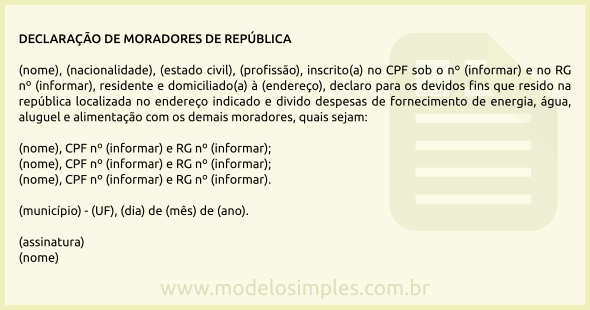 DECLARAÇÃO DE MORADORES DE REPÚBLICA

(nome), (nacionalidade), (estado civil), (profissão), inscrito(a) no CPF sob o nº (informar) e no RG nº (informar), residente e domiciliado(a) à (endereço), declaro para os devidos fins que resido na república localizada no endereço indicado e divido despesas de fornecimento de energia, água, aluguel e alimentação com os demais moradores, quais sejam:

(nome), CPF nº (informar) e RG nº (informar);
(nome), CPF nº (informar) e RG nº (informar);
(nome), CPF nº (informar) e RG nº (informar).

(município) - (UF), (dia) de (mês) de (ano).

(assinatura)
(nome)

www.modelosimples.com.br